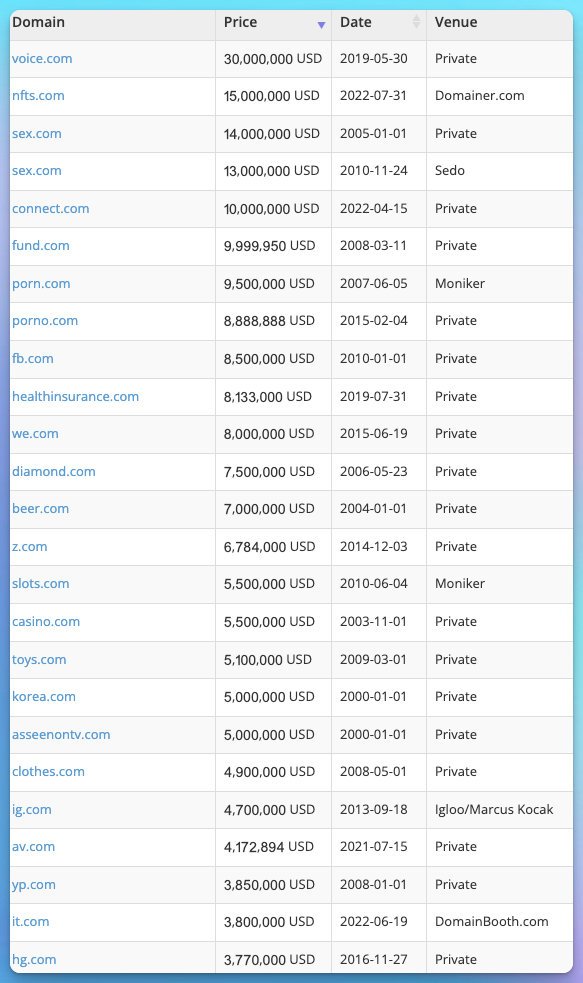 | Domain | Price | Date | Venue |
|---|---|---|---|
| voice.com | 30,000,000 USD | 2019-05-30 | Private |
| nfts.com | 15,000,000 USD | 2022-07-31 | Domainer.com |
| sex.com | 14,000,000 USD | 2005-01-01 | Private |
| sex.com | 13,000,000 USD | 2010-11-24 | Sedo |
| connect.com | 10,000,000 USD | 2022-04-15 | Private |
| fund.com | 9,999,950 USD | 2008-03-11 | Private |
| porn.com | 9,500,000 USD | 2007-06-05 | Moniker |
| porno.com | 8,888,888 USD | 2015-02-04 | Private |
| fb.com | 8,500,000 USD | 2010-01-01 | Private |
| healthinsurance.com | 8,133,000 USD | 2019-07-31 | Private |
| we.com | 8,000,000 USD | 2015-06-19 | Private |
| diamond.com | 7,500,000 USD | 2006-05-23 | Private |
| beer.com | 7,000,000 USD | 2004-01-01 | Private |
| z.com | 6,784,000 USD | 2014-12-03 | Private |
| slots.com | 5,500,000 USD | 2010-06-04 | Moniker |
| casino.com | 5,500,000 USD | 2003-11-01 | Private |
| toys.com | 5,100,000 USD | 2009-03-01 | Private |
| korea.com | 5,000,000 USD | 2000-01-01 | Private |
| asseenontv.com | 5,000,000 USD | 2000-01-01 | Private |
| clothes.com | 4,900,000 USD | 2008-05-01 | Private |
| ig.com | 4,700,000 USD | 2013-09-18 | Igloo/Marcus Kocak |
| av.com | 4,172,894 USD | 2021-07-15 | Private |
| yp.com | 3,850,000 USD | 2008-01-01 | Private |
| it.com | 3,800,000 USD | 2022-06-19 | DomainBooth.com |
| hg.com | 3,770,000 USD | 2016-11-27 | Private |